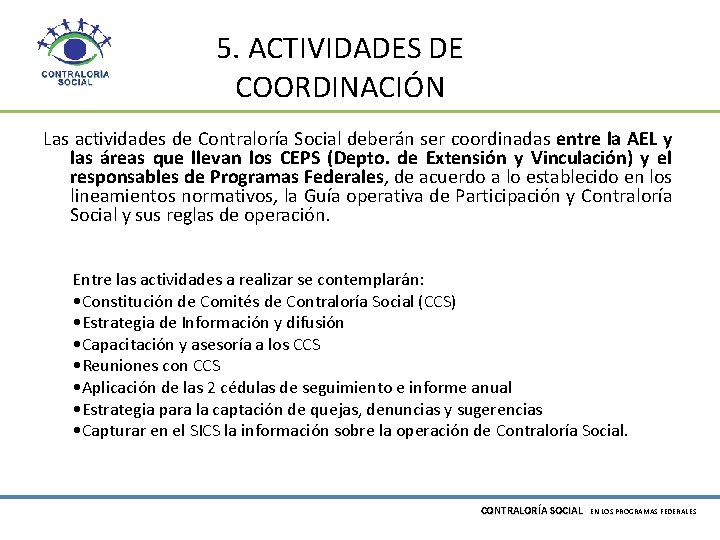 CONTRALORÍA SOCIAL

5. ACTIVIDADES DE COORDINACIÓN

Las actividades de Contraloría Social deberán ser coordinadas entre la AEL y las áreas que llevan los CEPS (Depto. de Extensión y Vinculación) y el responsables de Programas Federales, de acuerdo a lo establecido en los lineamientos normativos, la Guía operativa de Participación y Contraloría Social y sus reglas de operación.

Entre las actividades a realizar se contemplarán:
•Constitución de Comités de Contraloría Social (CCS)
•Estrategia de Información y difusión
•Capacitación y asesoría a los CCS
•Reuniones con CCS
•Aplicación de las 2 cédulas de seguimiento e informe anual
•Estrategia para la captación de quejas, denuncias y sugerencias
•Capturar en el SICS la información sobre la operación de Contraloría Social.

CONTRALORÍA SOCIAL EN LOS PROGRAMAS FEDERALES